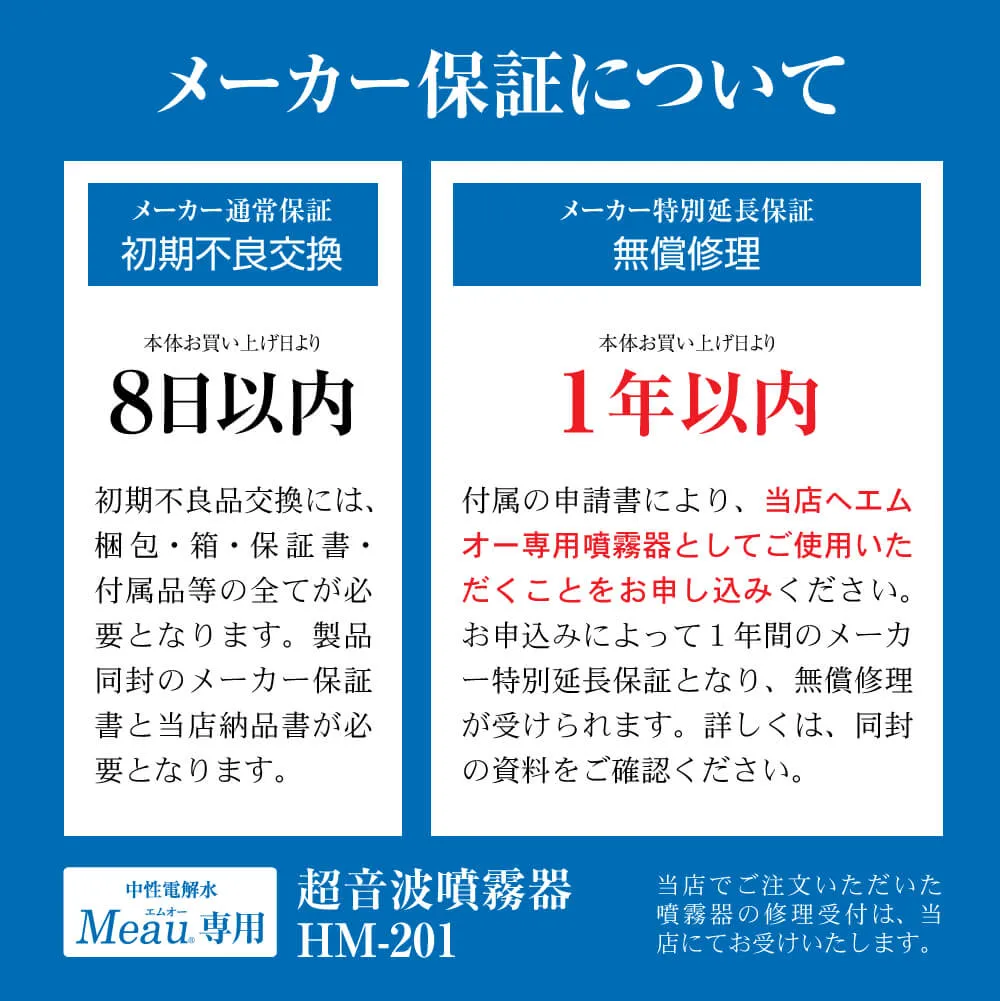 メーカー保証について

メーカー通常保証
初期不良交換

本体お買い上げ日より
8日以内

初期不良品交換には、梱包・箱・保証書・付属品等の全てが必要となります。製品同封のメーカー保証書と当店納品書が必要となります。

メーカー特別延長保証
無償修理

本体お買い上げ日より
1年以内

付属の申請書により、当店へエムオー専用噴霧器としてご使用いただくことをお申し込みください。お申込みによって1年間のメーカー特別延長保証となり、無償修理が受けられます。詳しくは、同封の資料をご確認ください。

中性電解水
エムオー
Meau®専用

超音波噴霧器
HM-201

当店でご注文いただいた噴霧器の修理受付は、当店にてお受けいたします。